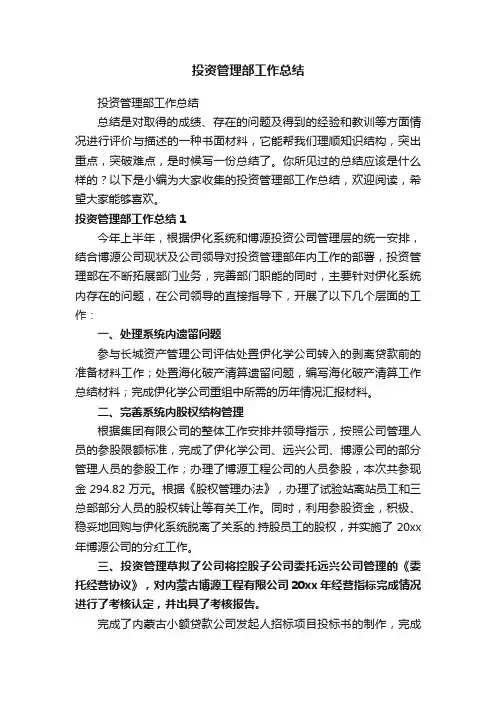 投资管理部工作总结

投资管理部工作总结

总结是对取得的成绩、存在的问题及得到的经验和教训等方面情况进行评价与描述的一种书面材料，它能帮我们理顺知识结构，突出重点，突破难点，是时候写一份总结了。你所见过的总结应该是什么样的？以下是小编为大家收集的投资管理部工作总结，欢迎阅读，希望大家能够喜欢。

投资管理部工作总结 1

今年上半年，根据伊化系统和博源投资公司管理层的统一安排，结合博源公司现状及公司领导对投资管理部年内工作的部署，投资管理部在不断拓展部门业务，完善部门职能的同时，主要针对伊化系统内存在的问题，在公司领导的直接指导下，开展了以下几个层面的工作：

一、处理系统内遗留问题

参与长城资产管理公司评估处置伊化学公司转入的剥离贷款前的准备材料工作；处置海化破产清算遗留问题，编写海化破产清算工作总结材料；完成伊化学公司重组中所需的历年情况汇报材料。

二、完善系统内股权结构管理

根据集团有限公司的整体工作安排并领导指示，按照公司管理人员的参股限额标准，完成了伊化学公司、远兴公司、博源公司的部分管理人员的参股工作；办理了博源工程公司的人员参股，本次共参现金 294.82 万元。根据《股权管理办法》，办理了试验站离站员工和三总部部分人员的股权转让等有关工作。同时，利用参股资金，积极、稳妥地回购与伊化系统脱离了关系的.持股员工的股权，并实施了 20xx 年博源公司的分红工作。

三、投资管理草拟了公司将控股子公司委托远兴公司管理的《委托经营协议》，对内蒙古博源工程有限公司 20xx 年经营指标完成情况进行了考核认定，并出具了考核报告。

完成了内蒙古小额贷款公司发起人招标项目投标书的制作，完成